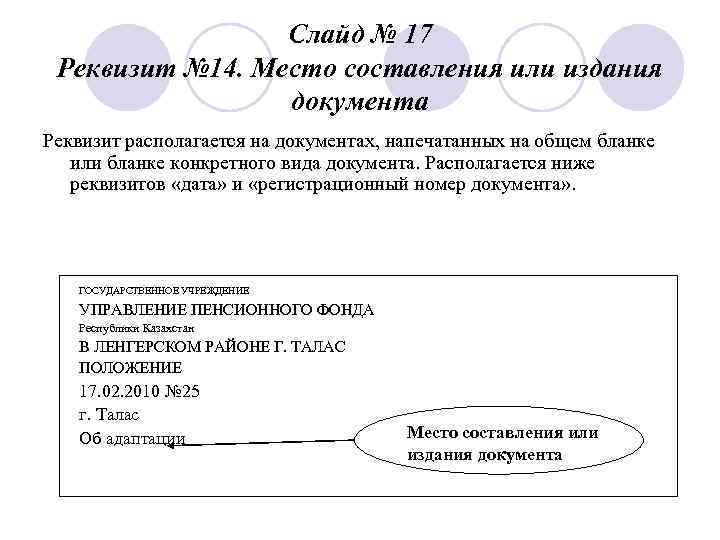 Слайд № 17
Реквизит №14. Место составления или издания документа

Реквизит располагается на документах, напечатанных на общем бланке или бланке конкретного вида документа. Располагается ниже реквизитов «дата» и «регистрационный номер документа».

ГОСУДАРСТВЕННОЕ УЧРЕЖДЕНИЕ
УПРАВЛЕНИЕ ПЕНСИОННОГО ФОНДА
Республики Казахстан
В ЛЕНГЕРСКОМ РАЙОНЕ Г. ТАЛАС
ПОЛОЖЕНИЕ
17.02.2010 №25
г. Талас
Об адаптации

Место составления или издания документа